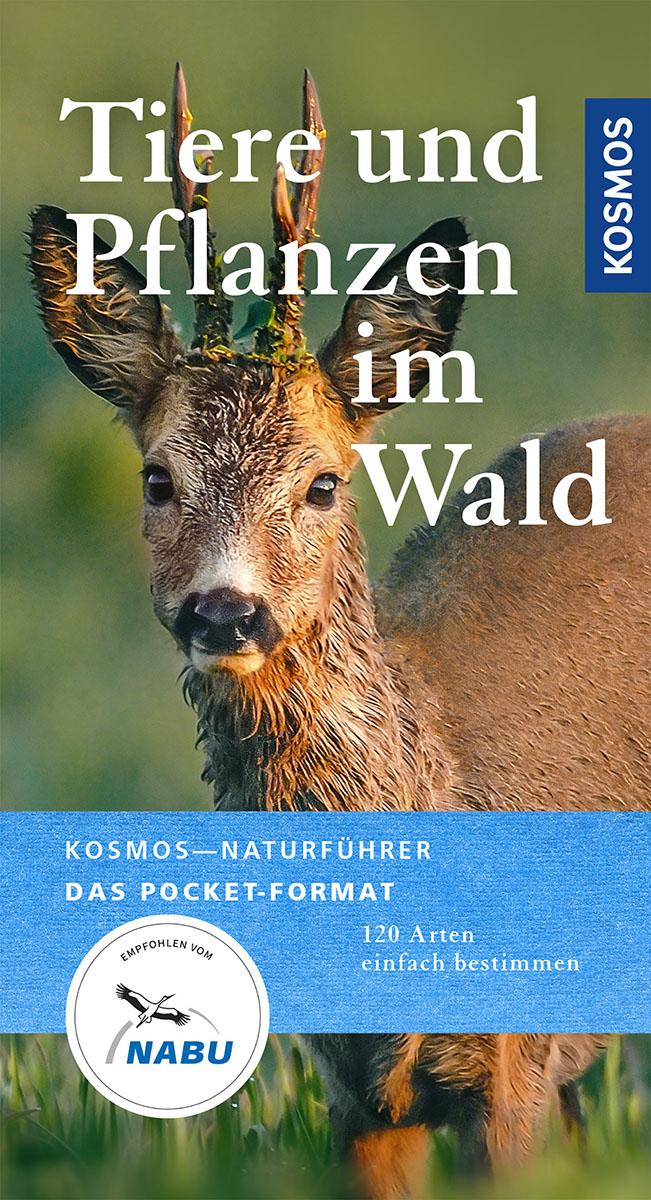 Tiere und Pflanzen im Wald

KOSMOS

KOSMOS—NATURFÜHRER
DAS POCKET-FORMAT

120 Arten
einfach bestimmen

EMPFOHLEN VOM
NABU